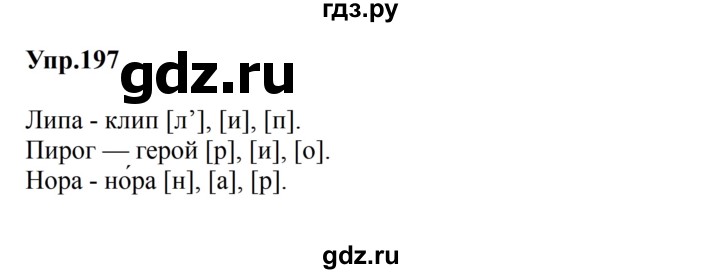 гдз.ру

Упр.197 gdz.ru

Липа - клип [л’], [и], [п].
Пирог — герой [р], [и], [о].
Нора - но́ра [н], [а], [р].

gdz.ru